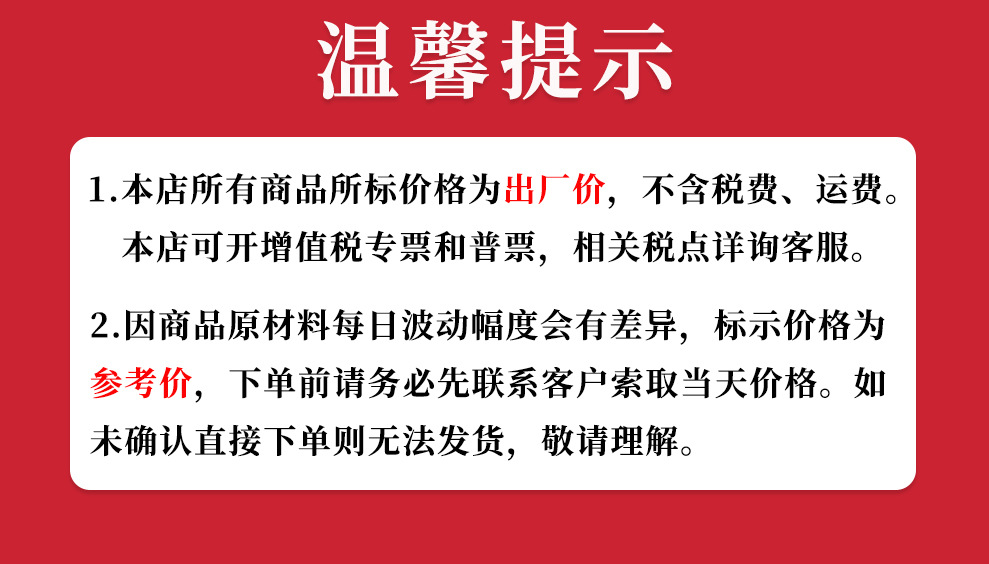 温馨提示

1.本店所有商品所标价格为出厂价，不含税费、运费。本店可开增值税专票和普票，相关税点详询客服。

2.因商品原材料每日波动幅度会有差异，标示价格为参考价，下单前请务必先联系客户索取当天价格。如未确认直接下单则无法发货，敬请理解。